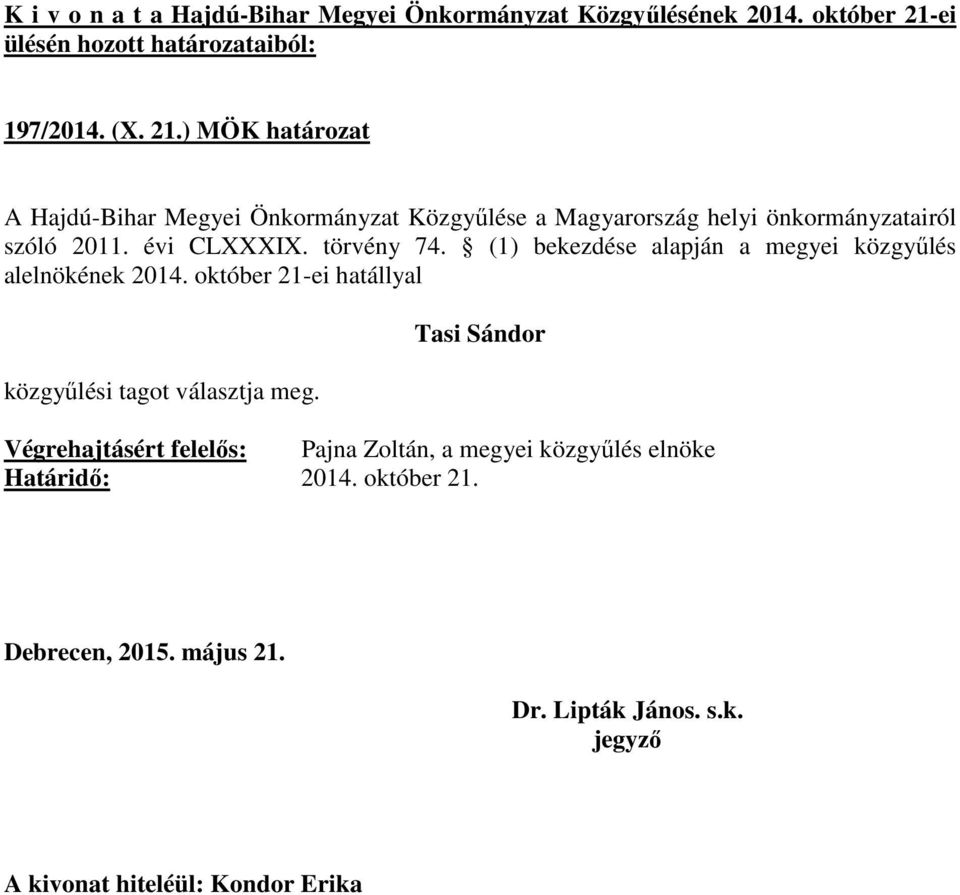 K i v o n a t a Hajdú-Bihar Megyei Önkormányzat Közgyűlésének 2014. október 21-ei ülésén hozott határozataiból:

197/2014. (X. 21.) MÖK határozat

A Hajdú-Bihar Megyei Önkormányzat Közgyűlése a Magyarország helyi önkormányzatairól szóló 2011. évi CLXXXIX. törvény 74. § (1) bekezdése alapján a megyei közgyűlés alelnökének 2014. október 21-ei hatállyal

Tasi Sándor

közgyűlési tagot választja meg.

Végrehajtásért felelős: Pajna Zoltán, a megyei közgyűlés elnöke
Határidő: 2014. október 21.

Debrecen, 2015. május 21.

Dr. Lipták János. s.k.
jegyző

A kivonat hiteléül: Kondor Erika